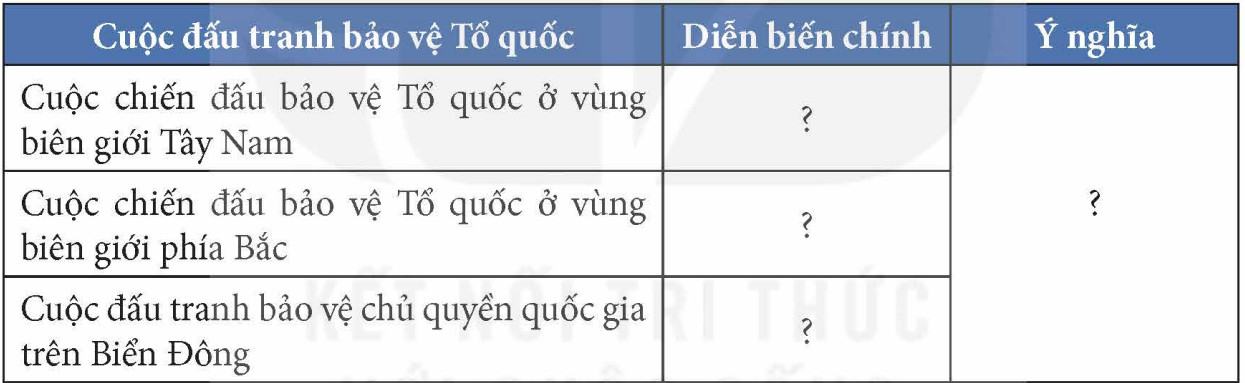 | Cuộc đấu tranh bảo vệ Tổ quốc | Diễn biến chính | Ý nghĩa |
|---|---|---|
| Cuộc chiến đấu bảo vệ Tổ quốc ở vùng biên giới Tây Nam | ? | ? |
| Cuộc chiến đấu bảo vệ Tổ quốc ở vùng biên giới phía Bắc | ? | |
| Cuộc đấu tranh bảo vệ chủ quyền quốc gia trên Biển Đông | ? | |

KẾT NỐI TRI THỨC